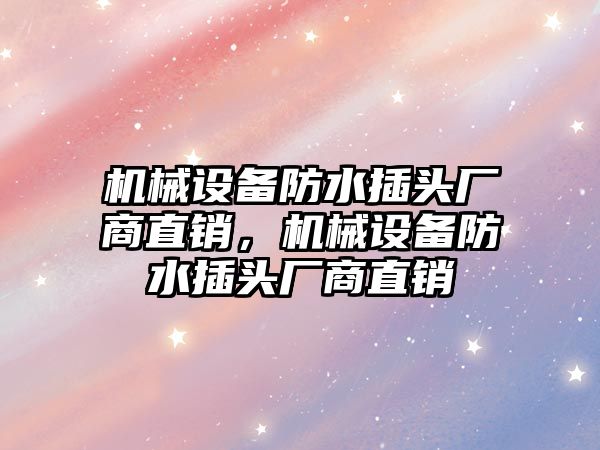 机械设备防水插头厂商直销，机械设备防水插头厂商直销